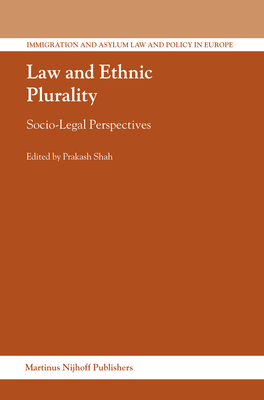 IMMIGRATION AND ASYLUM LAW AND POLICY IN EUROPE

Law and Ethnic Plurality

Socio-Legal Perspectives

Edited by Prakash Shah

Martinus Nijhoff Publishers